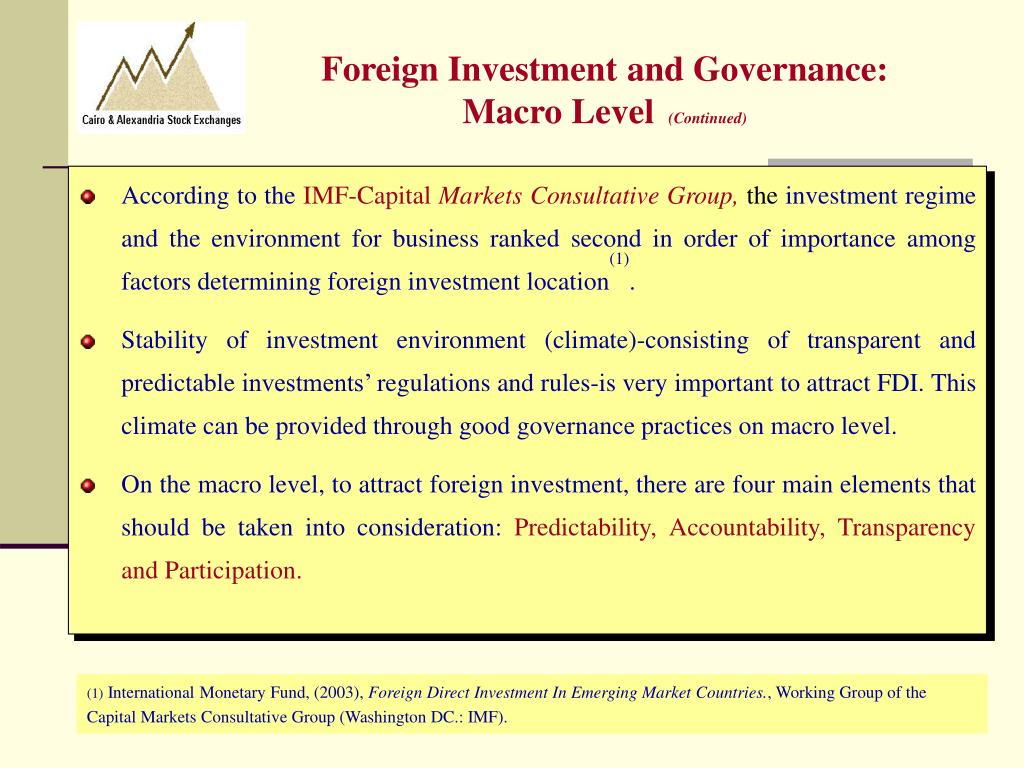 Cairo & Alexandria Stock Exchanges

Foreign Investment and Governance: Macro Level (Continued)

According to the IMF-Capital Markets Consultative Group, the investment regime and the environment for business ranked second in order of importance among factors determining foreign investment location $^{(1)}$.

Stability of investment environment (climate)-consisting of transparent and predictable investments' regulations and rules-is very important to attract FDI. This climate can be provided through good governance practices on macro level.

On the macro level, to attract foreign investment, there are four main elements that should be taken into consideration: Predictability, Accountability, Transparency and Participation.

(1) International Monetary Fund, (2003), Foreign Direct Investment In Emerging Market Countries., Working Group of the Capital Markets Consultative Group (Washington DC.: IMF).